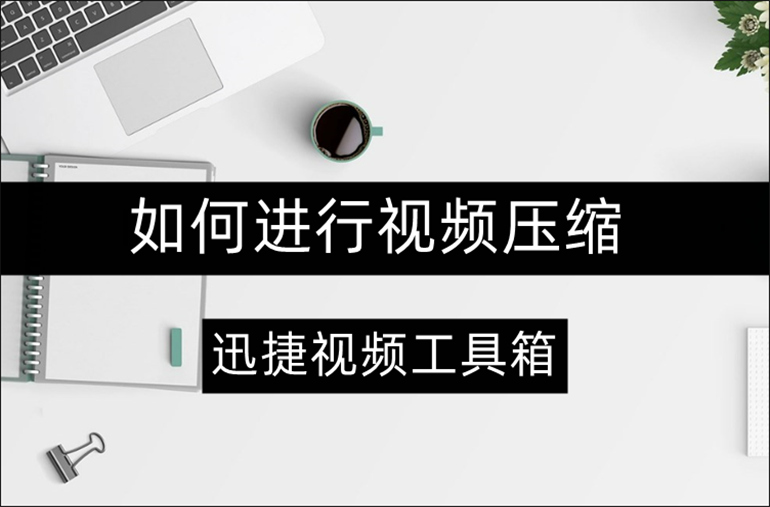 如何进行视频压缩

迅捷视频工具箱